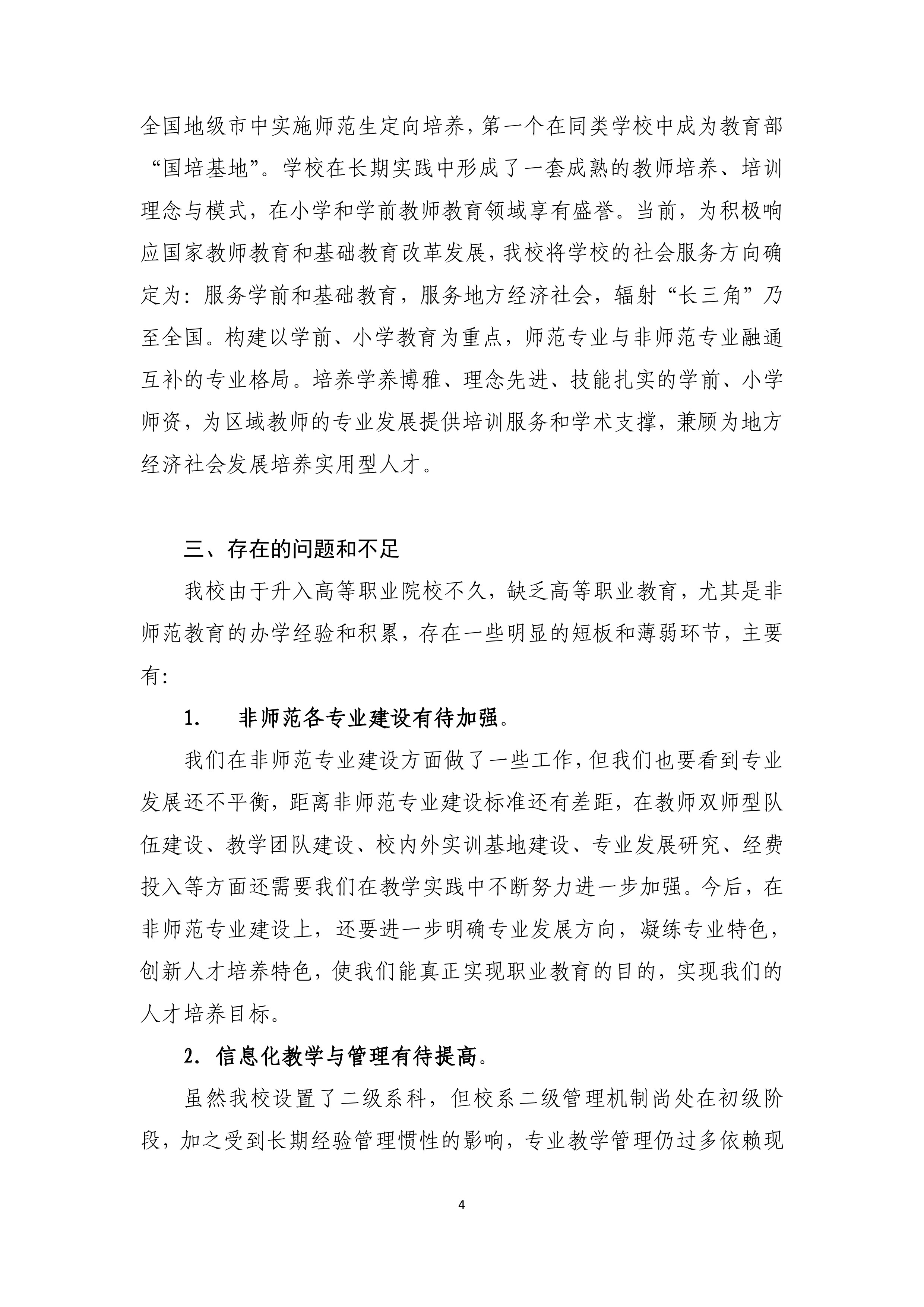 全国地级市中实施师范生定向培养，第一个在同类学校中成为教育部“国培基地”。学校在长期实践中形成了一套成熟的教师培养、培训理念与模式，在小学和学前教师教育领域享有盛誉。当前，为积极响应国家教师教育和基础教育改革发展，我校将学校的社会服务方向确定为：服务学前和基础教育，服务地方经济社会，辐射“长三角”乃至全国。构建以学前、小学教育为重点，师范专业与非师范专业融通互补的专业格局。培养学养博雅、理念先进、技能扎实的学前、小学师资，为区域教师的专业发展提供培训服务和学术支撑，兼顾为地方经济社会发展培养实用型人才。

三、存在的问题和不足

我校由于升入高等职业院校不久，缺乏高等职业教育，尤其是非师范教育的办学经验和积累，存在一些明显的短板和薄弱环节，主要有：

1. 非师范各专业建设有待加强。

我们在非师范专业建设方面做了一些工作，但我们也要看到专业发展还不平衡，距离非师范专业建设标准还有差距，在教师双师型队伍建设、教学团队建设、校内外实训基地建设、专业发展研究、经费投入等方面还需要我们在教学实践中不断努力进一步加强。今后，在非师范专业建设上，还要进一步明确专业发展方向，凝练专业特色，创新人才培养特色，使我们能真正实现职业教育的目的，实现我们的人才培养目标。

2. 信息化教学与管理有待提高。

虽然我校设置了二级系科，但校系二级管理机制尚处在初级阶段，加之受到长期经验管理惯性的影响，专业教学管理仍过多依赖现

4